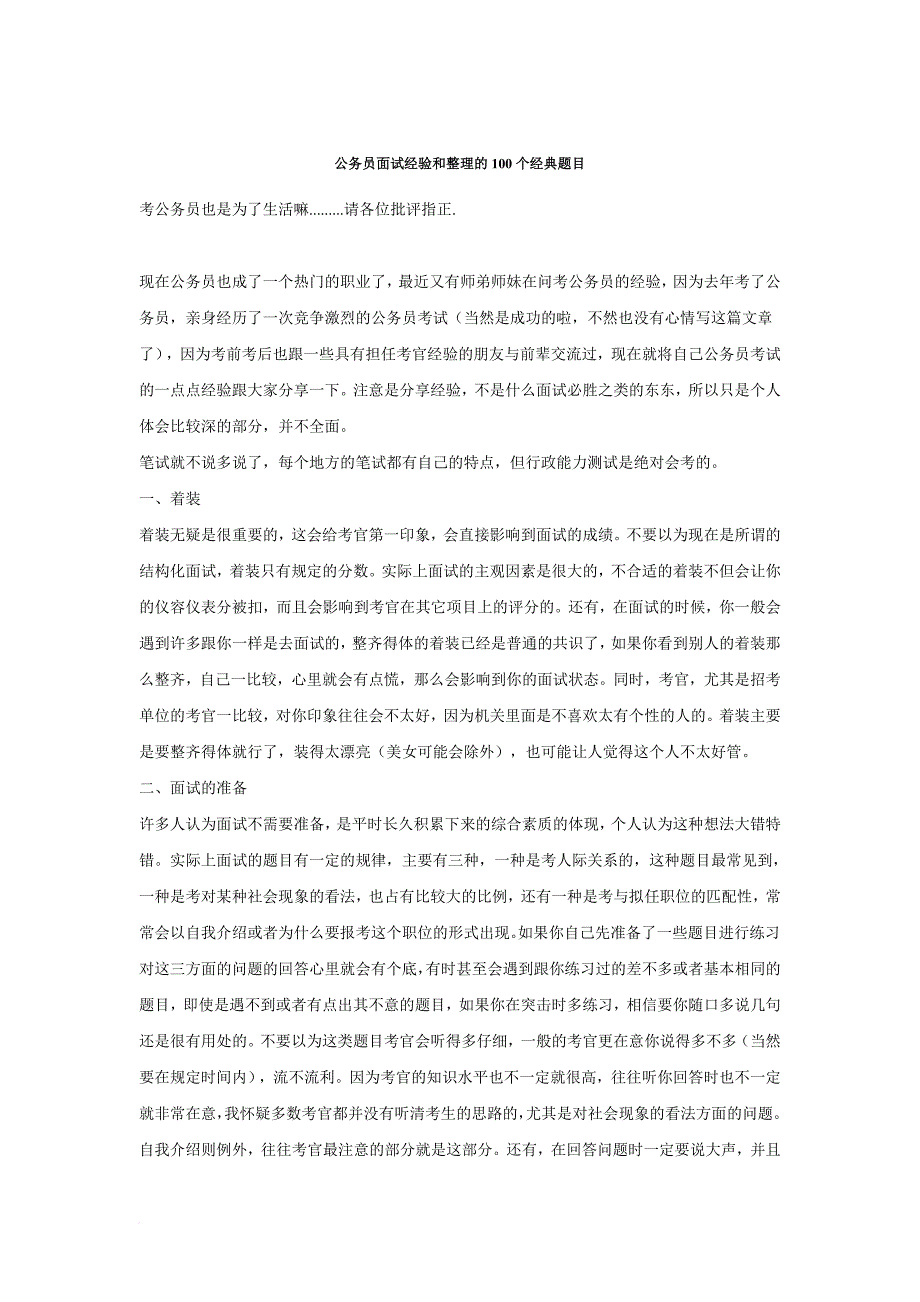 公务员面试经验和整理的100个经典题目

考公务员也是为了生活嘛.........请各位批评指正.

现在公务员也成了一个热门的职业了，最近又有师弟师妹在问考公务员的经验，因为去年考了公务员，亲身经历了一次竞争激烈的公务员考试（当然是成功的啦，不然也没有心情写这篇文章了），因为考前考后也跟一些具有担任考官经验的朋友与前辈交流过，现在就将自己公务员考试的一点点经验跟大家分享一下。注意是分享经验，不是什么面试必胜之类的东东，所以只是个人体会比较深的部分，并不全面。

笔试就不说多说了，每个地方的笔试都有自己的特点，但行政能力测试是绝对会考的。

一、着装

着装无疑是很重要的，这会给考官第一印象，会直接影响到面试的成绩。不要以为现在是所谓的结构化面试，着装只有规定的分数。实际上面试的主观因素是很大的，不合适的着装不但会让你的仪容仪表分被扣，而且会影响到考官在其它项目上的评分的。还有，在面试的时候，你一般会遇到许多跟你一样是去面试的，整齐得体的着装已经是普通的共识了，如果你看到别人的着装那么整齐，自己一比较，心里就会有点慌，那么会影响到你的面试状态。同时，考官，尤其是招考单位的考官一比较，对你印象往往会不太好，因为机关里面是不喜欢太有个性的人的。着装主要是要整齐得体就行了，装得太漂亮（美女可能会除外），也可能让人觉得这个人不太好管。

二、面试的准备

许多人认为面试不需要准备，是平时长久积累下来的综合素质的体现，个人认为这种想法大错特错。实际上面试的题目有一定的规律，主要有三种，一种是考人际关系的，这种题目最常见到，一种是考对某种社会现象的看法，也占有比较大的比例，还有一种是考与拟任职位的匹配性，常常会以自我介绍或者为什么要报考这个职位的形式出现。如果你自己先准备了一些题目进行练习对这三方面的问题的回答心里就会有个底，有时甚至会遇到跟你练习过的差不多或者基本相同的题目，即使是遇不到或者有点出其不意的题目，如果你在突击时多练习，相信要你随口多说几句还是很有用处的。不要以为这类题目考官会听得多仔细，一般的考官更在意你说得多不多（当然要在规定时间内），流不流利。因为考官的知识水平也不一定就很高，往往听你回答时也不一定就非常在意，我怀疑多数考官都并没有听清考生的思路的，尤其是对社会现象的看法方面的问题。自我介绍则例外，往往考官最注意的部分就是这部分。还有，在回答问题时一定要说大声，并且